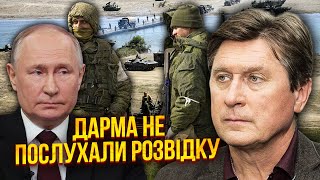 ДАРМА НЕ
ПОСЛУХАЛИ РОЗВІДКУ